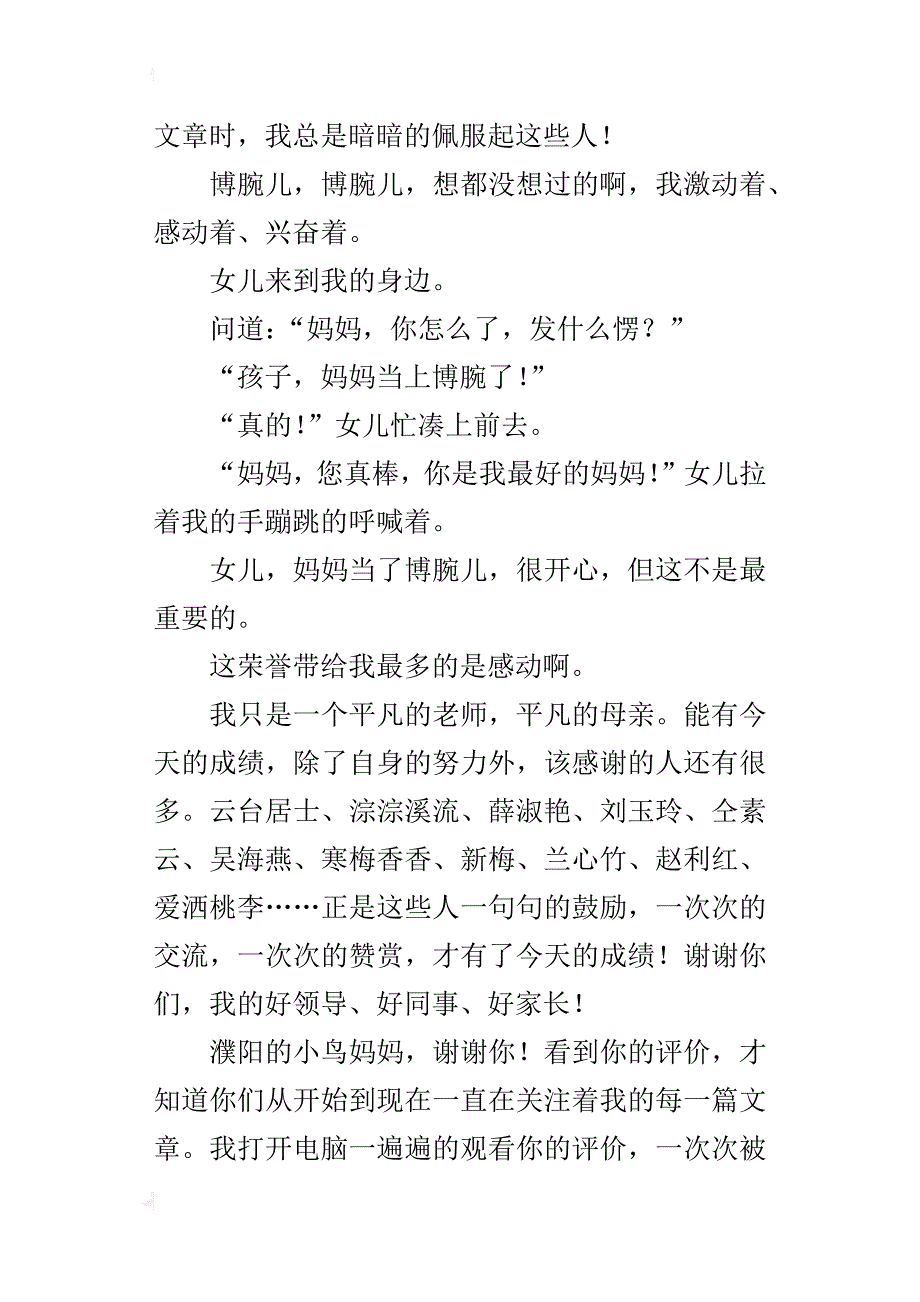 文章时，我总是暗暗的佩服起这些人！

博腕儿，博腕儿，想都没想过的啊，我激动着、感动着、兴奋着。

女儿来到我的身边。

问道：“妈妈，你怎么了，发什么愣？”

“孩子，妈妈当上博腕了！”

“真的！”女儿忙凑上前去。

“妈妈，您真棒，你是我最好的妈妈！”女儿拉着我的手蹦跳的呼喊着。

女儿，妈妈当了博腕儿，很开心，但这不是最重要的。

这荣誉带给我最多的是感动啊。

我只是一个平凡的老师，平凡的母亲。能有今天的成绩，除了自身的努力外，该感谢的人还有很多。云台居士、淙淙溪流、薛淑艳、刘玉玲、仝素云、吴海燕、寒梅香香、新梅、兰心竹、赵利红、爱洒桃李……正是这些人一句句的鼓励，一次次的交流，一次次的赞赏，才有了今天的成绩！谢谢你们，我的好领导、好同事、好家长！

濮阳的小鸟妈妈，谢谢你！看到你的评价，才知道你们从开始到现在一直在关注着我的每一篇文章。我打开电脑一遍遍的观看你的评价，一次次被